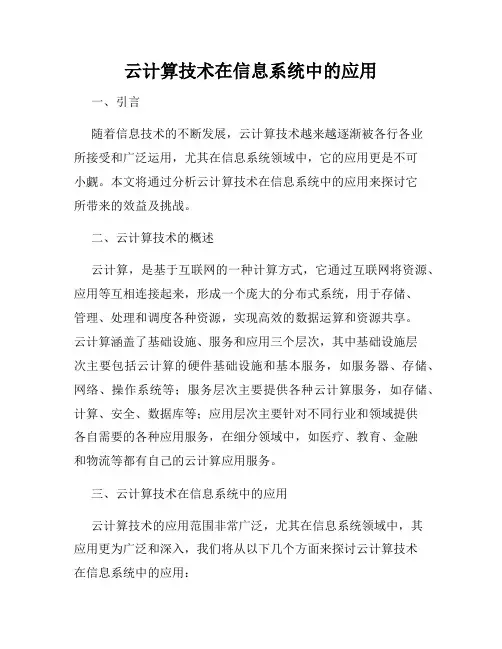 云计算技术在信息系统中的应用

一、引言

随着信息技术的不断发展，云计算技术越来越逐渐被各行各业所接受和广泛运用，尤其在信息系统领域中，它的应用更是不可小觑。本文将通过分析云计算技术在信息系统中的应用来探讨它所带来的效益及挑战。

二、云计算技术的概述

云计算，是基于互联网的一种计算方式，它通过互联网将资源、应用等互相连接起来，形成一个庞大的分布式系统，用于存储、管理、处理和调度各种资源，实现高效的数据运算和资源共享。云计算涵盖了基础设施、服务和应用三个层次，其中基础设施层次主要包括云计算的硬件基础设施和基本服务，如服务器、存储、网络、操作系统等；服务层次主要提供各种云计算服务，如存储、计算、安全、数据库等；应用层次主要针对不同行业和领域提供各自需要的各种应用服务，在细分领域中，如医疗、教育、金融和物流等都有自己的云计算应用服务。

三、云计算技术在信息系统中的应用

云计算技术的应用范围非常广泛，尤其在信息系统领域中，其应用更为广泛和深入，我们将从以下几个方面来探讨云计算技术在信息系统中的应用：